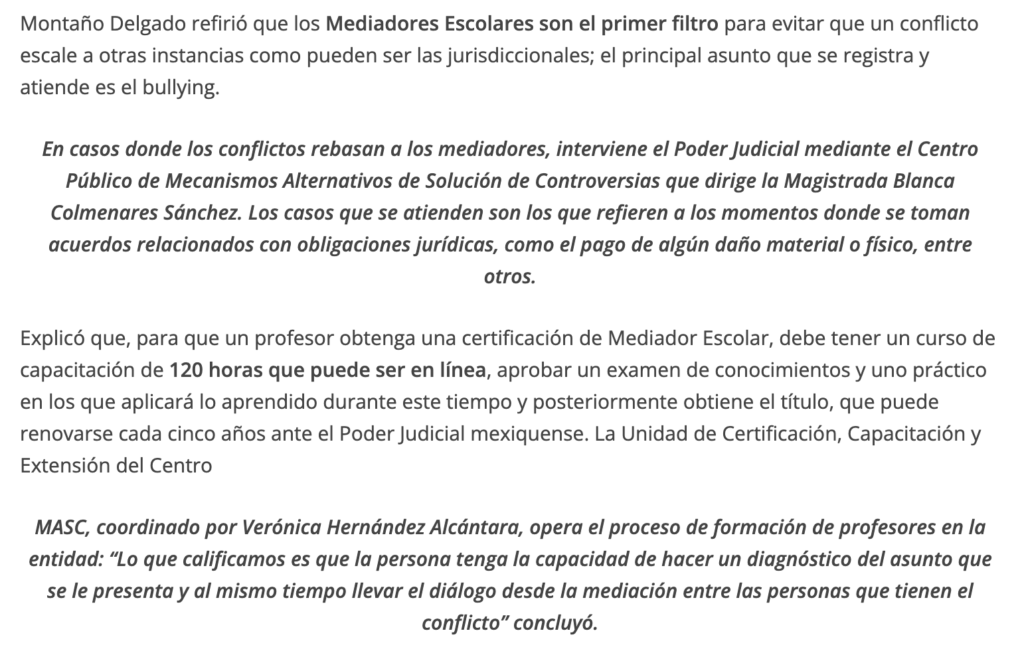 Montaño Delgado refirió que los Mediadores Escolares son el primer filtro para evitar que un conflicto escale a otras instancias como pueden ser las jurisdiccionales; el principal asunto que se registra y atiende es el bullying.

En casos donde los conflictos rebasan a los mediadores, interviene el Poder Judicial mediante el Centro Público de Mecanismos Alternativos de Solución de Controversias que dirige la Magistrada Blanca Colmenares Sánchez. Los casos que se atienden son los que refieren a los momentos donde se toman acuerdos relacionados con obligaciones jurídicas, como el pago de algún daño material o físico, entre otros.

Explicó que, para que un profesor obtenga una certificación de Mediador Escolar, debe tener un curso de capacitación de 120 horas que puede ser en línea, aprobar un examen de conocimientos y uno práctico en los que aplicará lo aprendido durante este tiempo y posteriormente obtiene el título, que puede renovarse cada cinco años ante el Poder Judicial mexiquense. La Unidad de Certificación, Capacitación y Extensión del Centro

MASC, coordinado por Verónica Hernández Alcántara, opera el proceso de formación de profesores en la entidad: “Lo que calificamos es que la persona tenga la capacidad de hacer un diagnóstico del asunto que se le presenta y al mismo tiempo llevar el diálogo desde la mediación entre las personas que tienen el conflicto” concluyó.